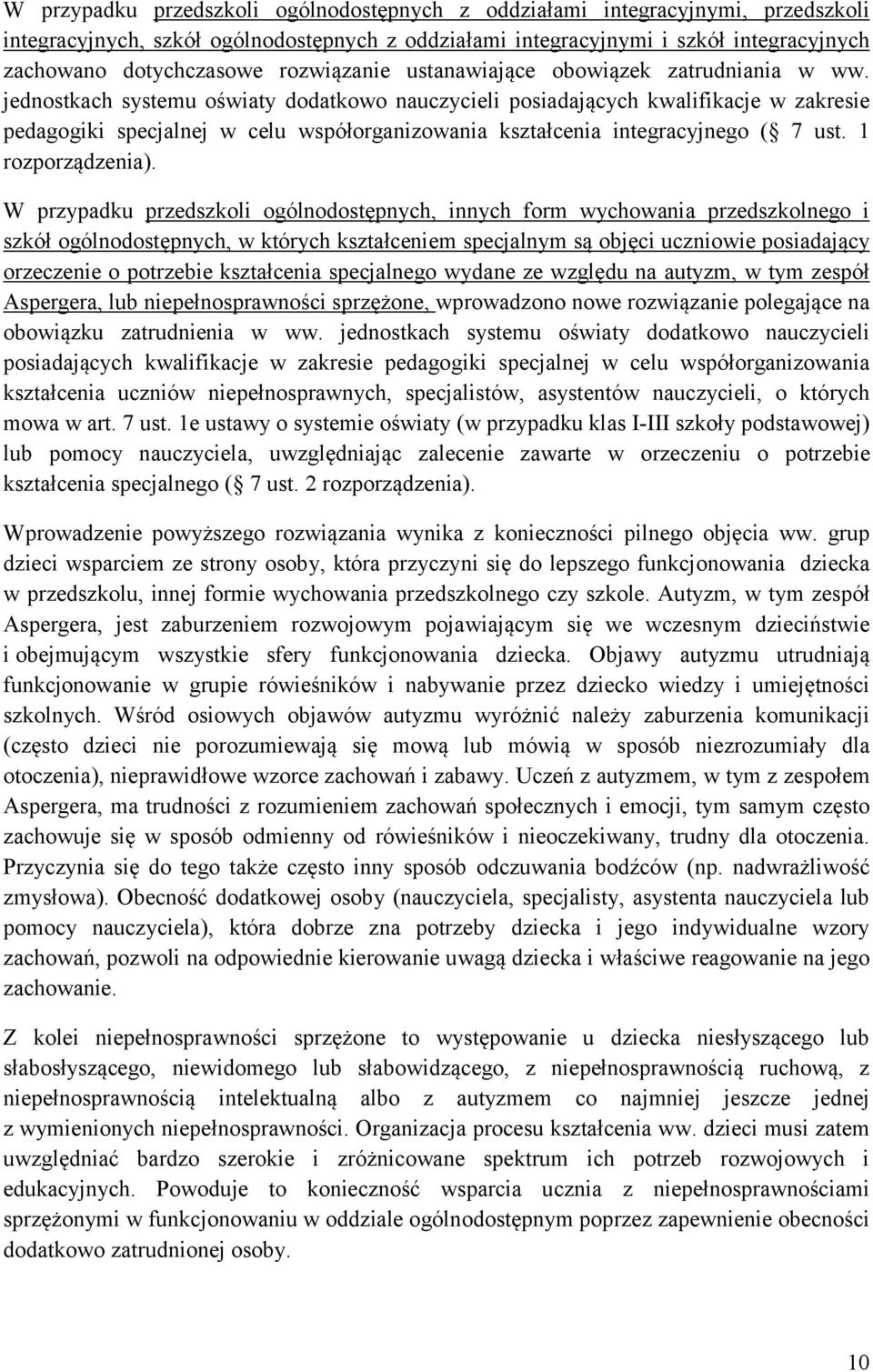 W przypadku przedszkoli ogólnodostępnych z oddziałami integracyjnymi, przedszkoli integracyjnych, szkół ogólnodostępnych z oddziałami integracyjnymi i szkół integracyjnych zachowano dotychczasowe rozwiązanie ustanawiające obowiązek zatrudniania w ww. jednostkach systemu oświaty dodatkowo nauczycieli posiadających kwalifikacje w zakresie pedagogiki specjalnej w celu współorganizowania kształcenia integracyjnego ( 7 ust. 1 rozporządzenia).

W przypadku przedszkoli ogólnodostępnych, innych form wychowania przedszkolnego i szkół ogólnodostępnych, w których kształceniem specjalnym są objęci uczniowie posiadający orzeczenie o potrzebie kształcenia specjalnego wydane ze względu na autyzm, w tym zespół Aspergera, lub niepełnosprawności sprzężone, wprowadzono nowe rozwiązanie polegające na obowiązku zatrudnienia w ww. jednostkach systemu oświaty dodatkowo nauczycieli posiadających kwalifikacje w zakresie pedagogiki specjalnej w celu współorganizowania kształcenia uczniów niepełnosprawnych, specjalistów, asystentów nauczycieli, o których mowa w art. 7 ust. 1e ustawy o systemie oświaty (w przypadku klas I-III szkoły podstawowej) lub pomocy nauczyciela, uwzględniając zalecenie zawarte w orzeczeniu o potrzebie kształcenia specjalnego ( 7 ust. 2 rozporządzenia).

Wprowadzenie powyższego rozwiązania wynika z konieczności pilnego objęcia ww. grup dzieci wsparciem ze strony osoby, która przyczyni się do lepszego funkcjonowania dziecka w przedszkolu, innej formie wychowania przedszkolnego czy szkole. Autyzm, w tym zespół Aspergera, jest zaburzeniem rozwojowym pojawiającym się we wczesnym dzieciństwie i obejmującym wszystkie sfery funkcjonowania dziecka. Objawy autyzmu utrudniają funkcjonowanie w grupie rówieśników i nabywanie przez dziecko wiedzy i umiejętności szkolnych. Wśród osiowych objawów autyzmu wyróżnić należy zaburzenia komunikacji (często dzieci nie porozumiewają się mową lub mówią w sposób niezrozumiały dla otoczenia), nieprawidłowe wzorce zachowań i zabawy. Uczeń z autyzmem, w tym z zespołem Aspergera, ma trudności z rozumieniem zachowań społecznych i emocji, tym samym często zachowuje się w sposób odmienny od rówieśników i nieoczekiwany, trudny dla otoczenia. Przyczynia się do tego także często inny sposób odczuwania bodźców (np. nadwrażliwość zmysłowa). Obecność dodatkowej osoby (nauczyciela, specjalisty, asystenta nauczyciela lub pomocy nauczyciela), która dobrze zna potrzeby dziecka i jego indywidualne wzory zachowań, pozwoli na odpowiednie kierowanie uwagą dziecka i właściwe reagowanie na jego zachowanie.

Z kolei niepełnosprawności sprzężone to występowanie u dziecka niesłyszącego lub słabosłyszącego, niewidomego lub słabowidzącego, z niepełnosprawnością ruchową, z niepełnosprawnością intelektualną albo z autyzmem co najmniej jeszcze jednej z wymienionych niepełnosprawności. Organizacja procesu kształcenia ww. dzieci musi zatem uwzględniać bardzo szerokie i zróżnicowane spektrum ich potrzeb rozwojowych i edukacyjnych. Powoduje to konieczność wsparcia ucznia z niepełnosprawnościami sprzężonymi w funkcjonowaniu w oddziale ogólnodostępnym poprzez zapewnienie obecności dodatkowo zatrudnionej osoby.

10